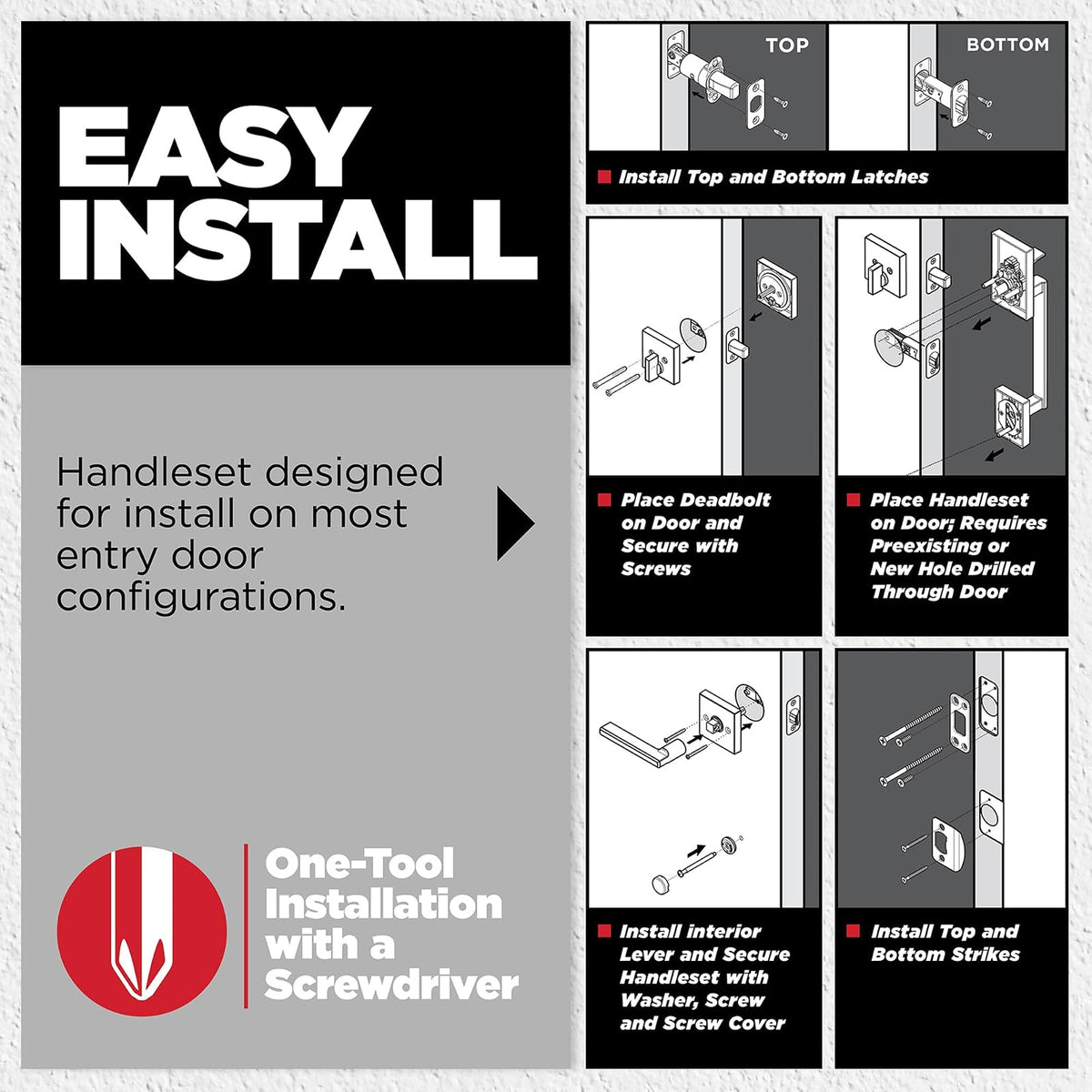 EASY INSTALL

Handleset designed for install on most entry door configurations.

One-Tool Installation with a Screwdriver

TOP

BOTTOM

Install Top and Bottom Latches

Place Deadbolt on Door and Secure with Screws

Place Handleset on Door; Requires Preexisting or New Hole Drilled Through Door

Install interior Lever and Secure Handleset with Washer, Screw and Screw Cover

Install Top and Bottom Strikes